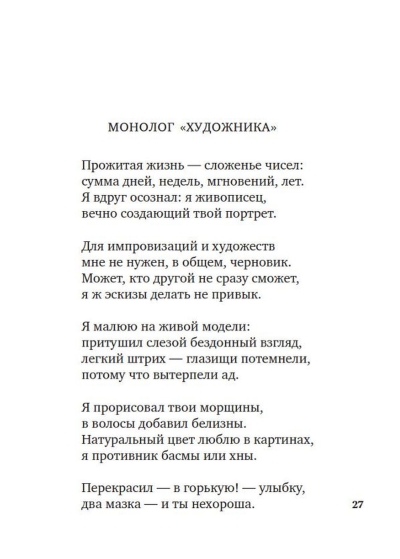 МОНОЛОГ «ХУДОЖНИКА»

Прожитая жизнь — сложенье чисел:
сумма дней, недель, мгновений, лет.
Я вдруг осознал: я живописец,
вечно создающий твой портрет.

Для импровизаций и художеств
мне не нужен, в общем, черновик.
Может, кто другой не сразу сможет,
я ж эскизы делать не привык.

Я малюю на живой модели:
притушил слезой бездонный взгляд,
легкий штрих — глазищи потемнели,
потому что вытерпели ад.

Я прорисовал твои морщины,
в волосы добавил белизны.
Натуральный цвет люблю в картинах,
я противник басмы или хны.

Перекрасил — в горькую! — улыбку,
два мазка — и ты нехороша.

27